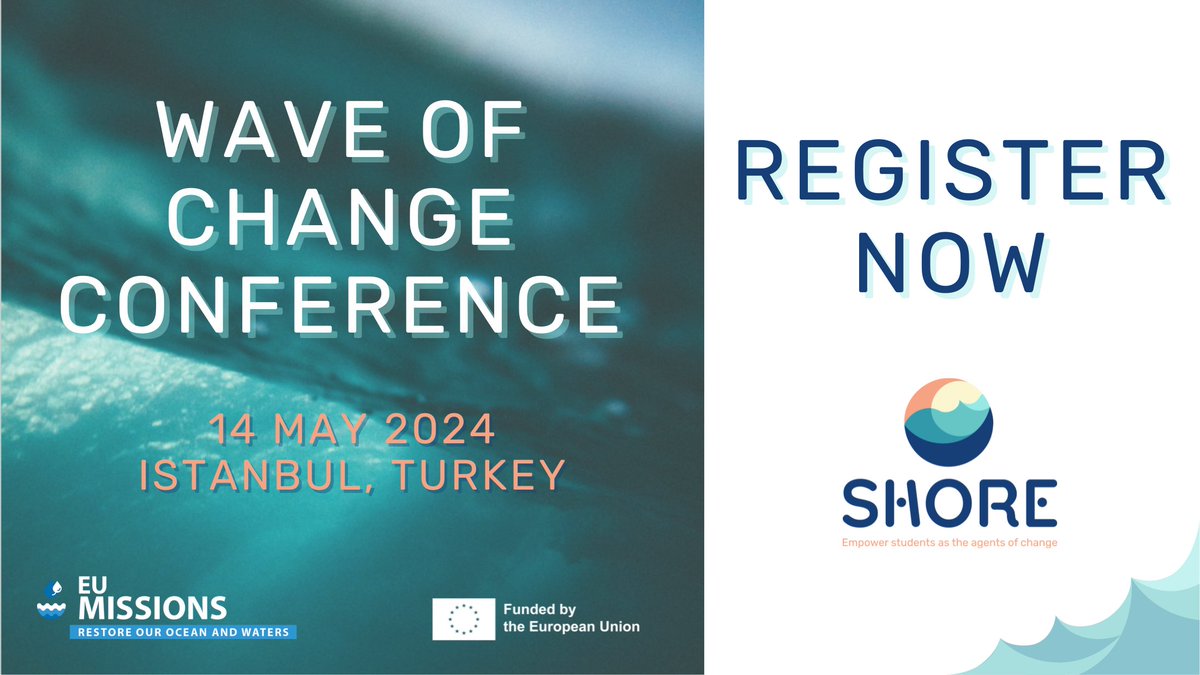 WAVE OF CHANGE CONFERENCE

14 MAY 2024
ISTANBUL, TURKEY

EU MISSIONS
RESTORE OUR OCEAN AND WATERS

Funded by the European Union

REGISTER NOW

SHORE
Empower students as the agents of change